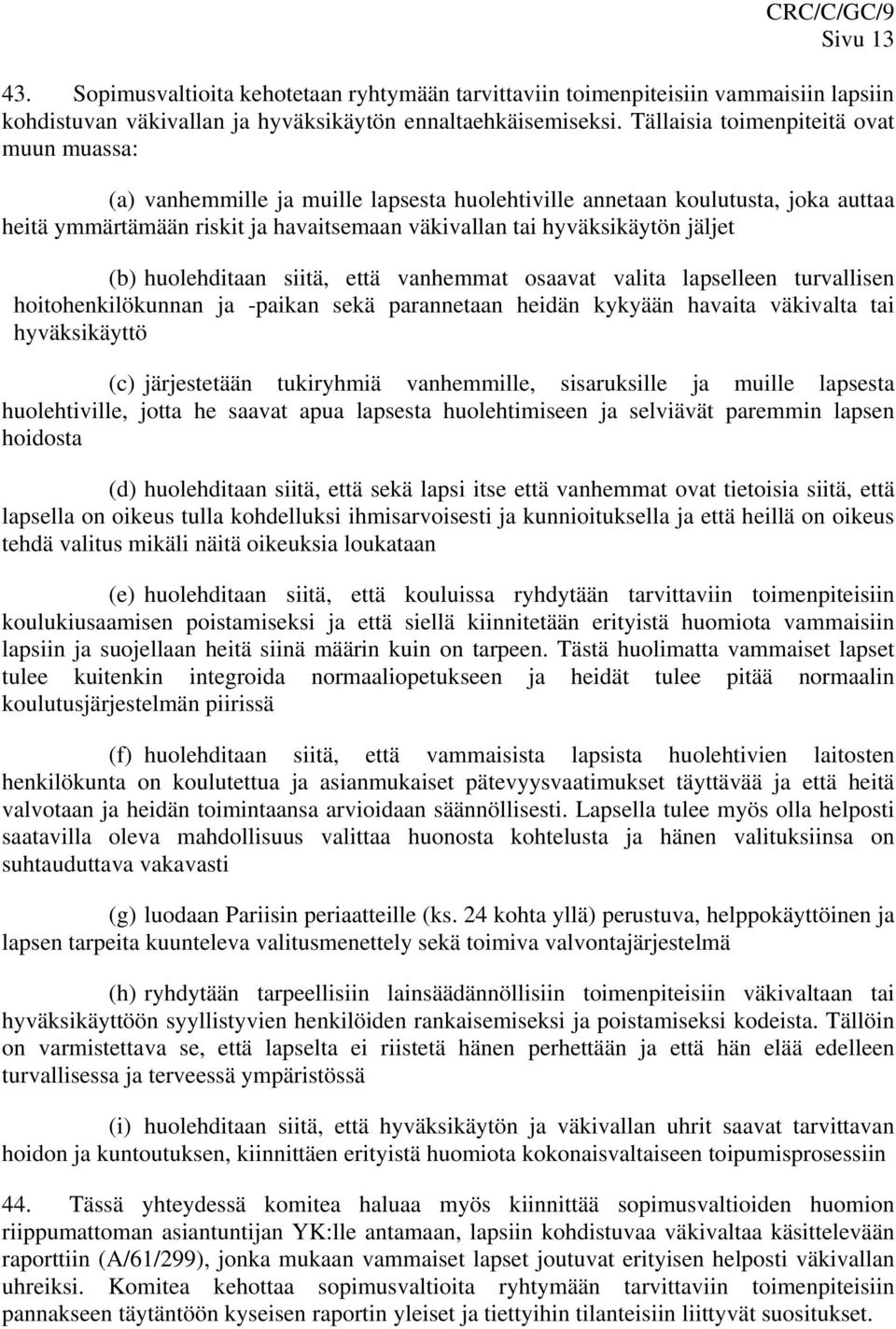 CRC/C/GC/9
Sivu 13

43. Sopimusvaltioita kehotetaan ryhtymään tarvittaviin toimenpiteisiin vammaisiin lapsiin kohdistuvan väkivallan ja hyväksikäytön ennaltaehkäisemiseksi. Tällaisia toimenpiteitä ovat muun muassa:

(a) vanhemmille ja muille lapsesta huolehtiville annetaan koulutusta, joka auttaa heitä ymmärtämään riskit ja havaitsemaan väkivallan tai hyväksikäytön jäljet

(b) huolehditaan siitä, että vanhemmat osaavat valita lapselleen turvallisen hoitohenkilökunnan ja -paikan sekä parannetaan heidän kykyään havaita väkivalta tai hyväksikäyttö

(c) järjestetään tukiryhmiä vanhemmille, sisaruksille ja muille lapsesta huolehtiville, jotta he saavat apua lapsesta huolehtimiseen ja selviävät paremmin lapsen hoidosta

(d) huolehditaan siitä, että sekä lapsi itse että vanhemmat ovat tietoisia siitä, että lapsella on oikeus tulla kohdelluksi ihmisarvoisesti ja kunnioituksella ja että heillä on oikeus tehdä valitus mikäli näitä oikeuksia loukataan

(e) huolehditaan siitä, että kouluissa ryhdytään tarvittaviin toimenpiteisiin koulukiusaamisen poistamiseksi ja että siellä kiinnitetään erityistä huomiota vammaisiin lapsiin ja suojellaan heitä siinä määrin kuin on tarpeen. Tästä huolimatta vammaiset lapset tulee kuitenkin integroida normaaliopetukseen ja heidät tulee pitää normaalin koulutusjärjestelmän piirissä

(f) huolehditaan siitä, että vammaisista lapsista huolehtivien laitosten henkilökunta on koulutettua ja asianmukaiset pätevyysvaatimukset täyttävää ja että heitä valvotaan ja heidän toimintaansa arvioidaan säännöllisesti. Lapsella tulee myös olla helposti saatavilla oleva mahdollisuus valittaa huonosta kohtelusta ja hänen valituksiinsa on suhtauduttava vakavasti

(g) luodaan Pariisin periaatteille (ks. 24 kohta yllä) perustuva, helppokäyttöinen ja lapsen tarpeita kuunteleva valitusmenettely sekä toimiva valvontajärjestelmä

(h) ryhdytään tarpeellisiin lainsäädännöllisiin toimenpiteisiin väkivaltaan tai hyväksikäyttöön syyllistyvien henkilöiden rankaisemiseksi ja poistamiseksi kodeista. Tällöin on varmistettava se, että lapselta ei riistetä hänen perhettään ja että hän elää edelleen turvallisessa ja terveessä ympäristössä

(i) huolehditaan siitä, että hyväksikäytön ja väkivallan uhrit saavat tarvittavan hoidon ja kuntoutuksen, kiinnittäen erityistä huomiota kokonaisvaltaiseen toipumisprosessiin

44. Tässä yhteydessä komitea haluaa myös kiinnittää sopimusvaltioiden huomion riippumattoman asiantuntijan YK:lle antamaan, lapsiin kohdistuvaa väkivaltaa käsittelevään raporttiin (A/61/299), jonka mukaan vammaiset lapset joutuvat erityisen helposti väkivallan uhreiksi. Komitea kehottaa sopimusvaltioita ryhtymään tarvittaviin toimenpiteisiin pannakseen täytäntöön kyseisen raportin yleiset ja tiettyihin tilanteisiin liittyvät suositukset.